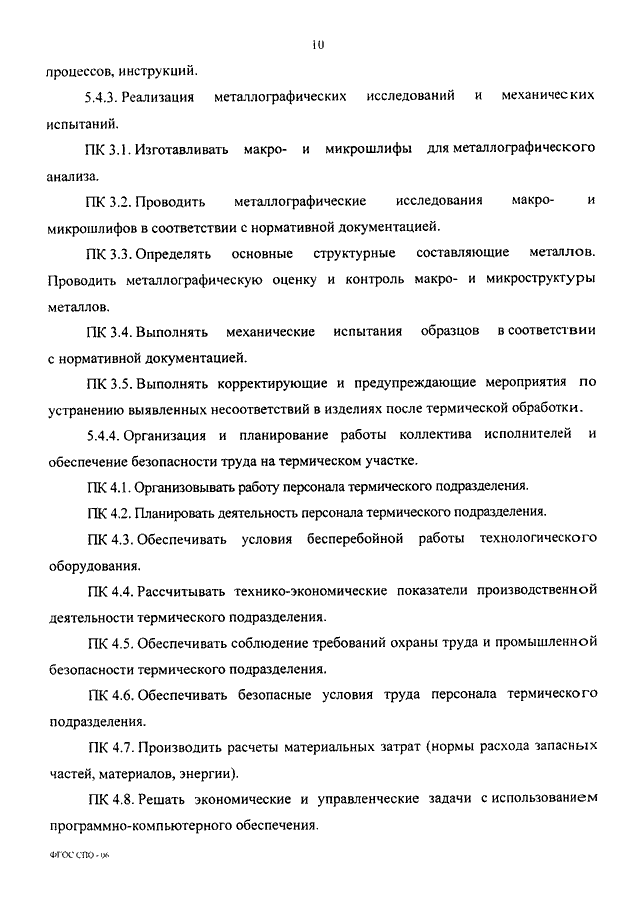 10

процессов, инструкций.

5.4.3. Реализация металлографических исследований и механических испытаний.

ПК 3.1. Изготавливать макро- и микрошлифы для металлографического анализа.

ПК 3.2. Проводить металлографические исследования макро- и микрошлифов в соответствии с нормативной документацией.

ПК 3.3. Определять основные структурные составляющие металлов. Проводить металлографическую оценку и контроль макро- и микроструктуры металлов.

ПК 3.4. Выполнять механические испытания образцов в соответствии с нормативной документацией.

ПК 3.5. Выполнять корректирующие и предупреждающие мероприятия по устранению выявленных несоответствий в изделиях после термической обработки.

5.4.4. Организация и планирование работы коллектива исполнителей и обеспечение безопасности труда на термическом участке.

ПК 4.1. Организовывать работу персонала термического подразделения.

ПК 4.2. Планировать деятельность персонала термического подразделения.

ПК 4.3. Обеспечивать условия бесперебойной работы технологического оборудования.

ПК 4.4. Рассчитывать технико-экономические показатели производственной деятельности термического подразделения.

ПК 4.5. Обеспечивать соблюдение требований охраны труда и промышленной безопасности термического подразделения.

ПК 4.6. Обеспечивать безопасные условия труда персонала термического подразделения.

ПК 4.7. Производить расчеты материальных затрат (нормы расхода запасных частей, материалов, энергии).

ПК 4.8. Решать экономические и управленческие задачи с использованием программно-компьютерного обеспечения.

ФГОС СПО - 06